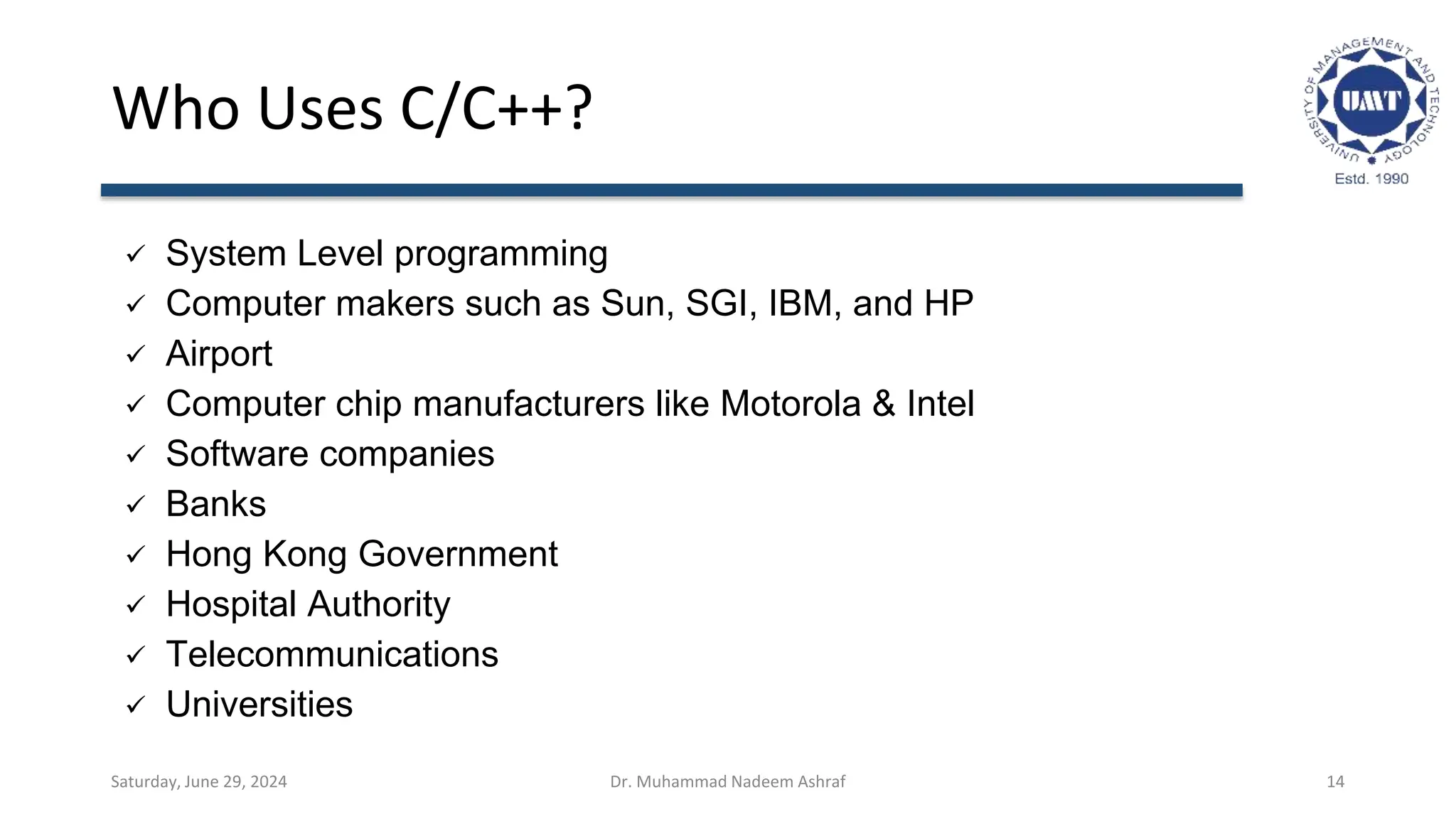 Who Uses C/C++?

UNIVERSITY OF MANAGEMENT AND TECHNOLOGY
UMT
Estd. 1990

✓ System Level programming
✓ Computer makers such as Sun, SGI, IBM, and HP
✓ Airport
✓ Computer chip manufacturers like Motorola & Intel
✓ Software companies
✓ Banks
✓ Hong Kong Government
✓ Hospital Authority
✓ Telecommunications
✓ Universities

Saturday, June 29, 2024 Dr. Muhammad Nadeem Ashraf 14